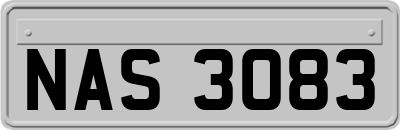 NAS 3083